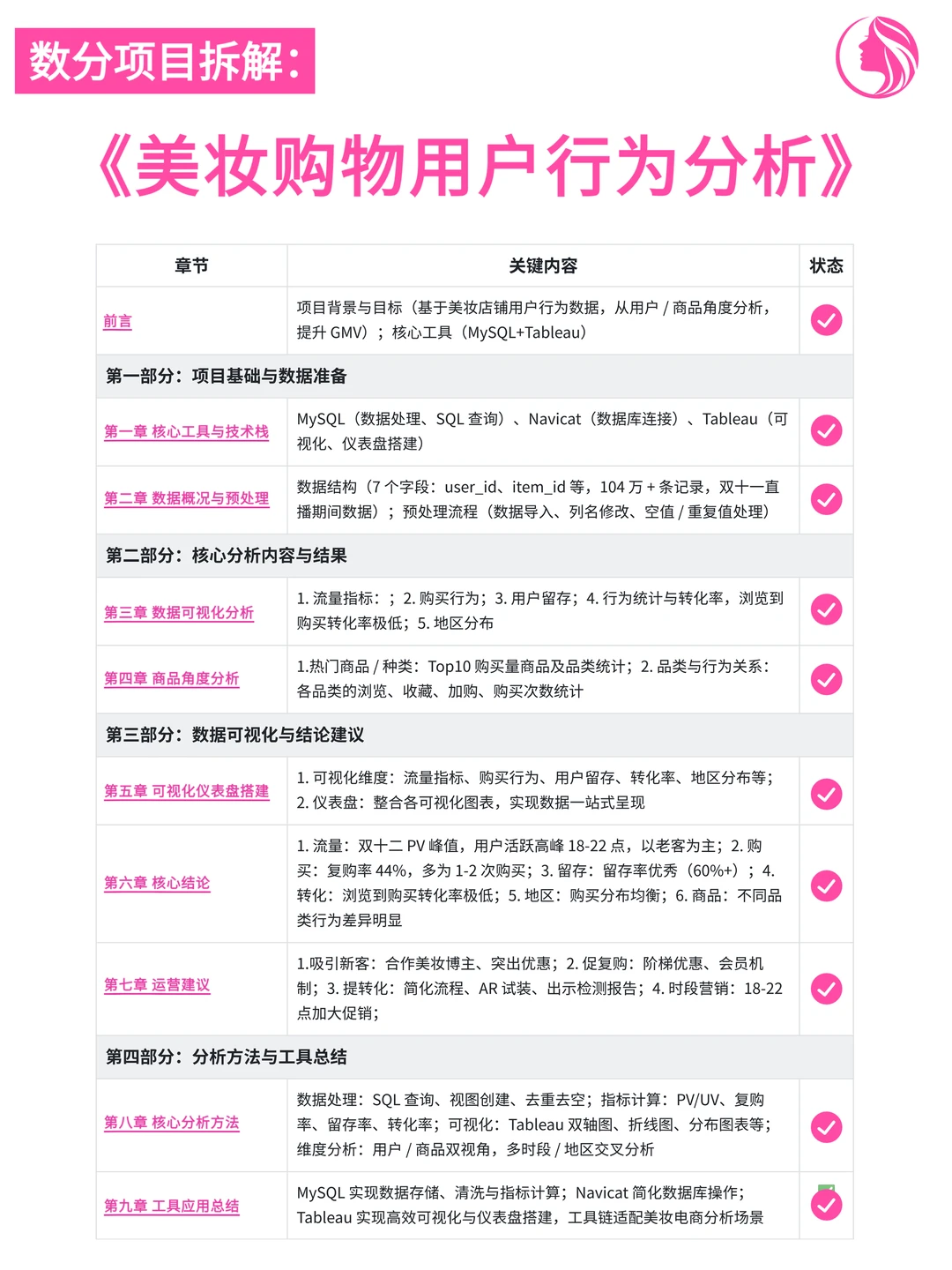 数分项目拆解：

《美妆购物用户行为分析》

| 章节 | 关键内容 | 状态 |
|---|---|---|
| 前言 | 项目背景与目标（基于美妆店铺用户行为数据，从用户 / 商品角度分析，提升 GMV）；核心工具（MySQL+Tableau） | |
| 第一部分：项目基础与数据准备 | | |
| 第一章 核心工具与技术栈 | MySQL（数据处理、SQL 查询）、Navicat（数据库连接）、Tableau（可视化、仪表盘搭建） | |
| 第二章 数据概况与预处理 | 数据结构（7 个字段：user_id、item_id 等，104 万 + 条记录，双十一直播期间数据）；预处理流程（数据导入、列名修改、空值 / 重复值处理） | |
| 第二部分：核心分析内容与结果 | | |
| 第三章 数据可视化分析 | 1. 流量指标：；2. 购买行为；3. 用户留存；4. 行为统计与转化率，浏览到购买转化率极低；5. 地区分布 | |
| 第四章 商品角度分析 | 1.热门商品 / 种类：Top10 购买量商品及品类统计；2. 品类与行为关系：各品类的浏览、收藏、加购、购买次数统计 | |
| 第三部分：数据可视化与结论建议 | | |
| 第五章 可视化仪表盘搭建 | 1. 可视化维度：流量指标、购买行为、用户留存、转化率、地区分布等；2. 仪表盘：整合各可视化图表，实现数据一站式呈现 | |
| 第六章 核心结论 | 1. 流量：双十二 PV 峰值，用户活跃高峰 18-22 点，以老客为主；2. 购买：复购率 44%，多为 1-2 次购买；3. 留存：留存率优秀（60%+）；4. 转化：浏览到购买转化率极低；5. 地区：购买分布均衡；6. 商品：不同品类行为差异明显 | |
| 第七章 运营建议 | 1.吸引新客：合作美妆博主、突出优惠；2. 促复购：阶梯优惠、会员机制；3. 提转化：简化流程、AR 试装、出示检测报告；4. 时段营销：18-22 点加大促销； | |
| 第四部分：分析方法与工具总结 | | |
| 第八章 核心分析方法 | 数据处理：SQL 查询、视图创建、去重去空；指标计算：PV/UV、复购率、留存率、转化率；可视化：Tableau 双轴图、折线图、分布图表等；维度分析：用户 / 商品双视角，多时段 / 地区交叉分析 | |
| 第九章 工具应用总结 | MySQL 实现数据存储、清洗与指标计算；Navicat 简化数据库操作；Tableau 实现高效可视化与仪表盘搭建，工具链适配美妆电商分析场景 | |